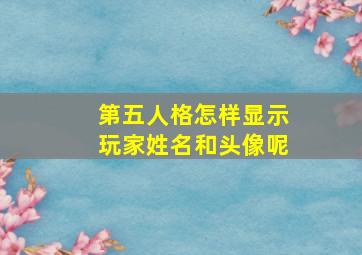 第五人格怎样显示玩家姓名和头像呢